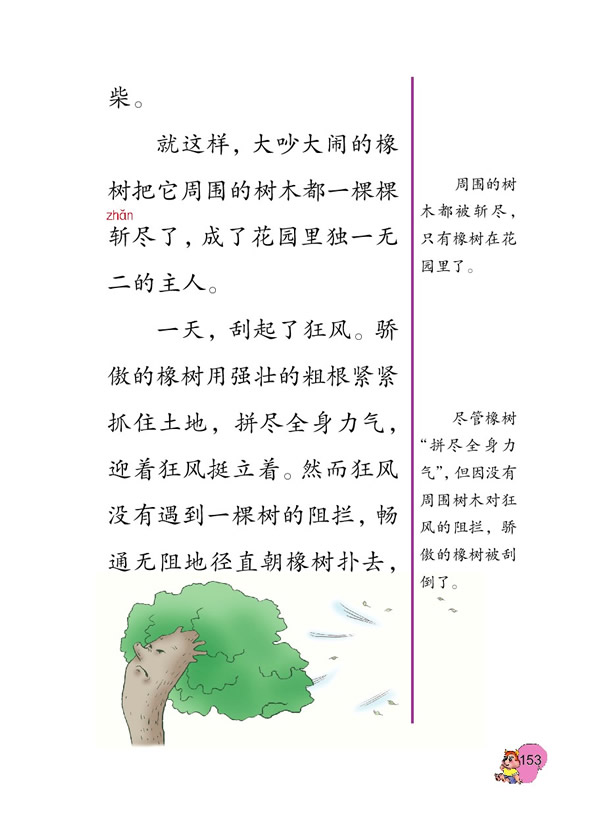 柴。

就这样，大吵大闹的橡树把它周围的树木都一棵棵斩（zhǎn）尽了，成了花园里独一无二的主人。

一天，刮起了狂风。骄傲的橡树用强壮的粗根紧紧抓住土地，拼尽全身力气，迎着狂风挺立着。然而狂风没有遇到一棵树的阻拦，畅通无阻地径直朝橡树扑去，

周围的树木都被斩尽，只有橡树在花园里了。

尽管橡树“拼尽全身力气”，但因没有周围树木对狂风的阻拦，骄傲的橡树被刮倒了。

153